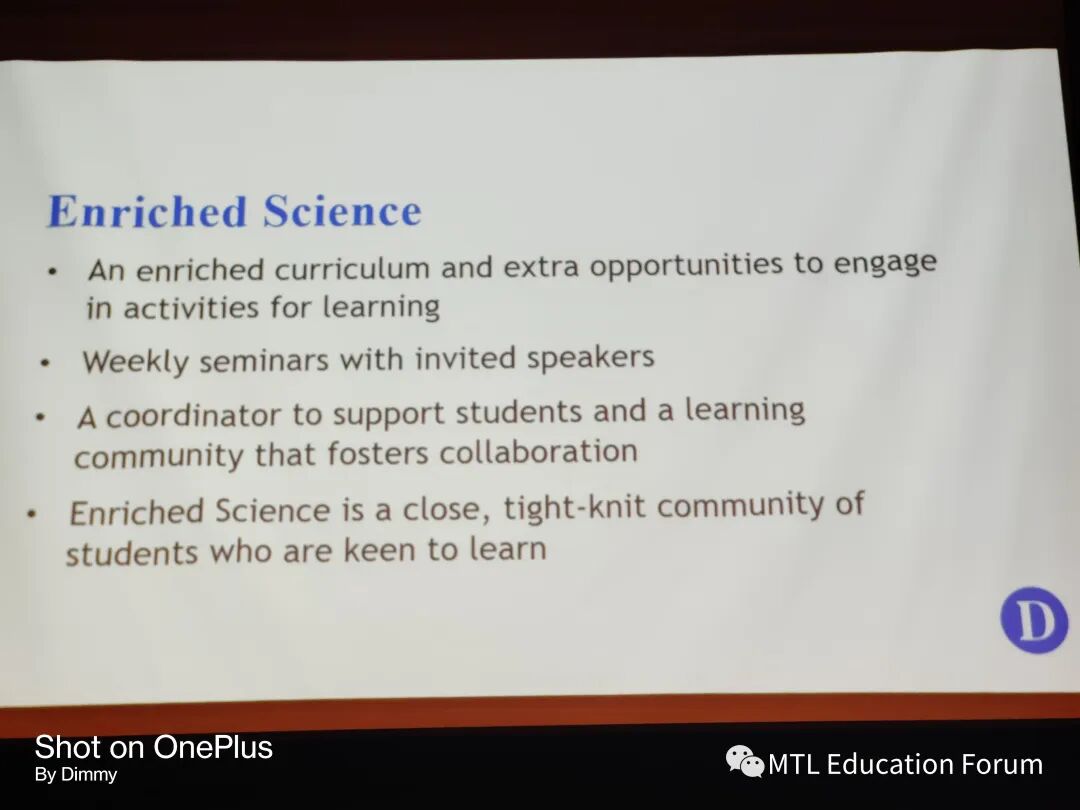 Enriched Science

• An enriched curriculum and extra opportunities to engage in activities for learning

• Weekly seminars with invited speakers

• A coordinator to support students and a learning community that fosters collaboration

• Enriched Science is a close, tight-knit community of students who are keen to learn

D

Shot on OnePlus
By Dimmy

MTL Education Forum